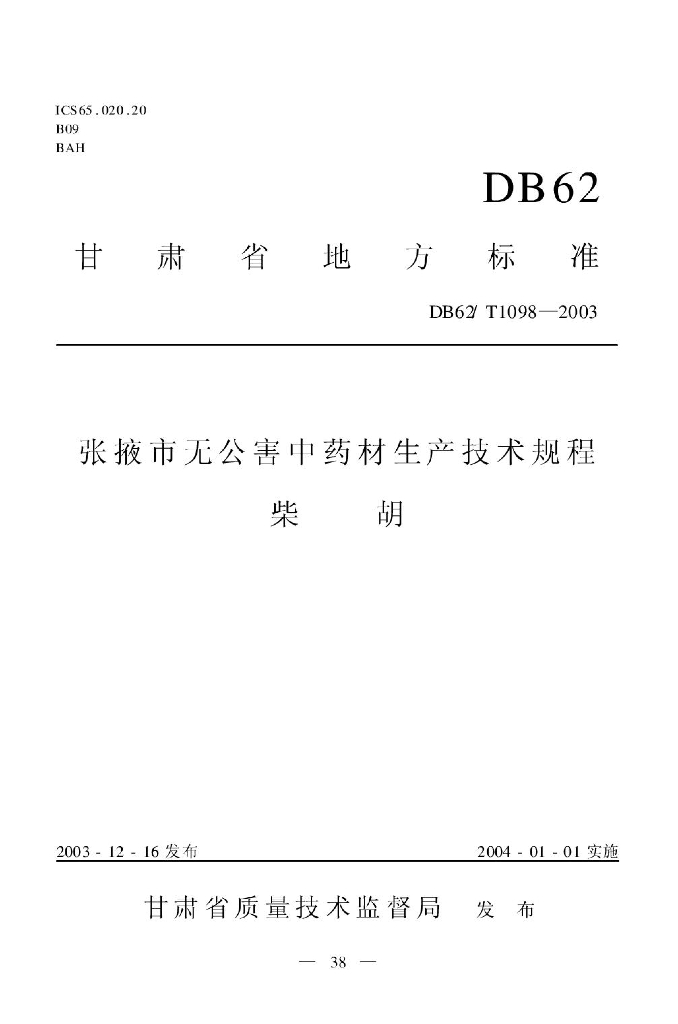 ICS65.020.20
B09
BAH

DB62

甘肃省地方标准

DB62/T1098—2003

张掖市无公害中药材生产技术规程
柴胡

2003-12-16发布 2004-01-01实施

甘肃省质量技术监督局 发布

— 38 —